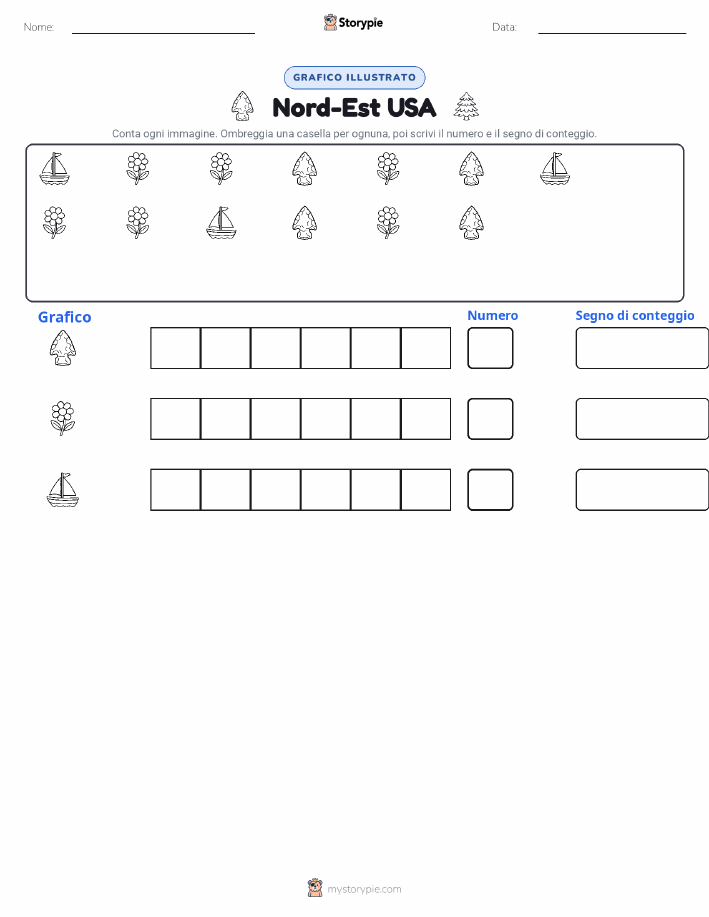 Nome: ____ Storypie Data: ____

GRAFICO ILLUSTRATO

Nord-Est USA

Conta ogni immagine. Ombreggia una casella per ognuna, poi scrivi il numero e il segno di conteggio.

Grafico

Numero

Segno di conteggio

mystorypie.com